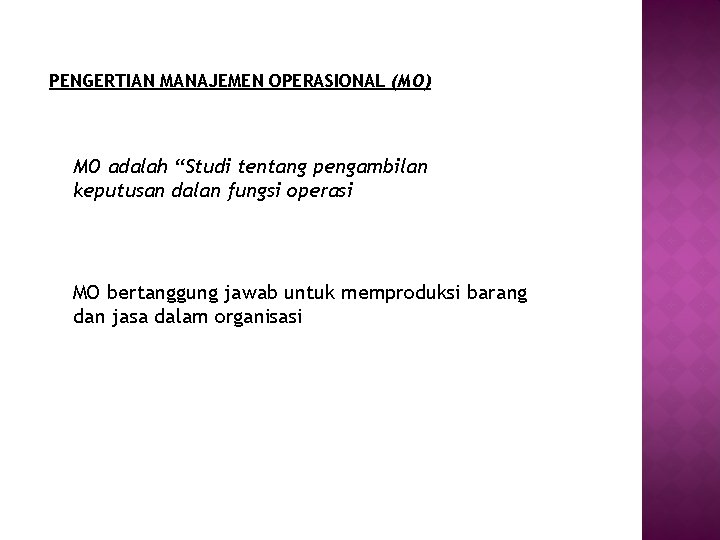 PENGERTIAN MANAJEMEN OPERASIONAL (MO)

MO adalah “Studi tentang pengambilan keputusan dalan fungsi operasi

MO bertanggung jawab untuk memproduksi barang dan jasa dalam organisasi